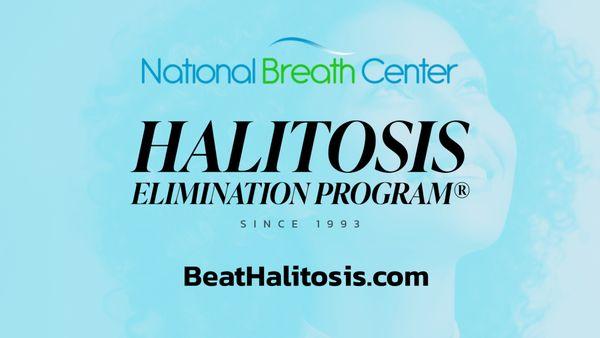 National Breath Center

HALITOSIS
ELIMINATION PROGRAM®

SINCE 1993

BeatHalitosis.com